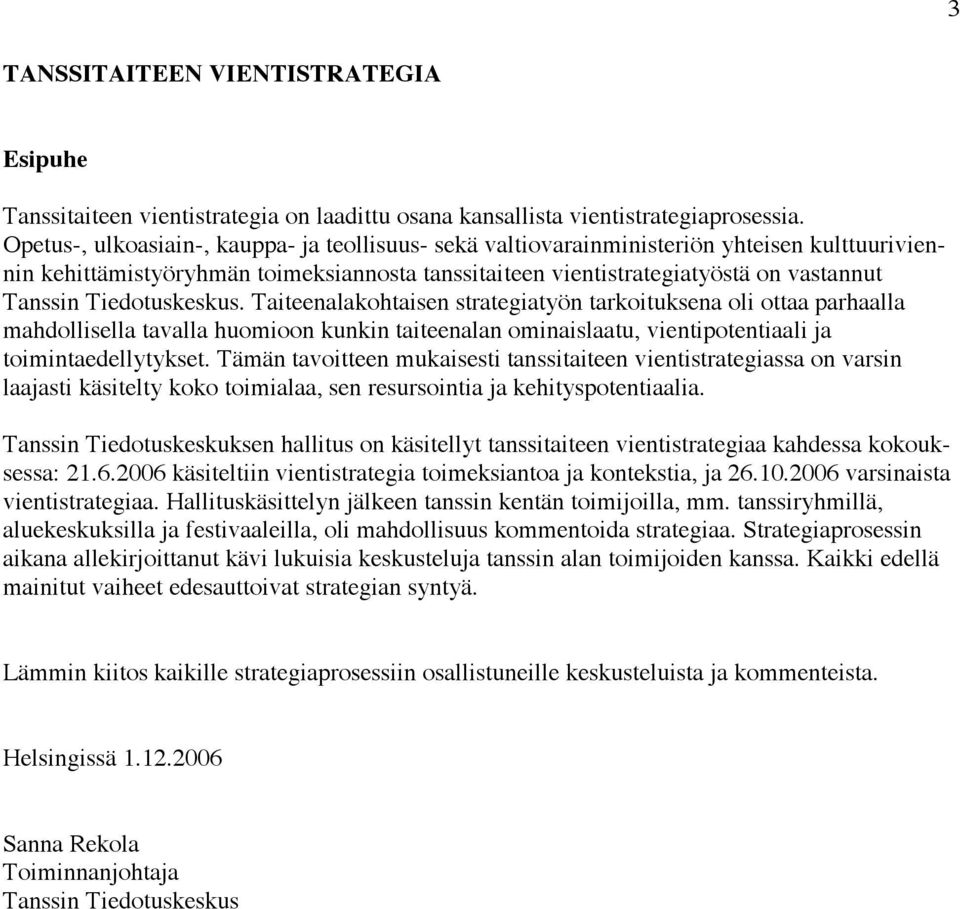 3

TANSSITAITEEN VIENTISTRATEGIA

Esipuhe

Tanssitaiteen vientistrategia on laadittu osana kansallista vientistrategiaprosessia. Opetus-, ulkoasiain-, kauppa- ja teollisuus- sekä valtiovarainministeriön yhteisen kulttuuriviennin kehittämistyöryhmän toimeksiannosta tanssitaiteen vientistrategiatyöstä on vastannut Tanssin Tiedotuskeskus. Taiteenalakohtaisen strategiatyön tarkoituksena oli ottaa parhaalla mahdollisella tavalla huomioon kunkin taiteenalan ominaislaatu, vientipotentiaali ja toimintaedellytykset. Tämän tavoitteen mukaisesti tanssitaiteen vientistrategiassa on varsin laajasti käsitelty koko toimialaa, sen resursointia ja kehityspotentiaalia.

Tanssin Tiedotuskeskuksen hallitus on käsitellyt tanssitaiteen vientistrategiaa kahdessa kokouksessa: 21.6.2006 käsiteltiin vientistrategia toimeksiantoa ja kontekstia, ja 26.10.2006 varsinaista vientistrategiaa. Hallituskäsittelyn jälkeen tanssin kentän toimijoilla, mm. tanssiryhmillä, aluekeskuksilla ja festivaaleilla, oli mahdollisuus kommentoida strategiaa. Strategiaprosessin aikana allekirjoittanut kävi lukuisia keskusteluja tanssin alan toimijoiden kanssa. Kaikki edellä mainitut vaiheet edesauttoivat strategian syntyä.

Lämmin kiitos kaikille strategiaprosessiin osallistuneille keskusteluista ja kommenteista.

Helsingissä 1.12.2006

Sanna Rekola
Toiminnanjohtaja
Tanssin Tiedotuskeskus